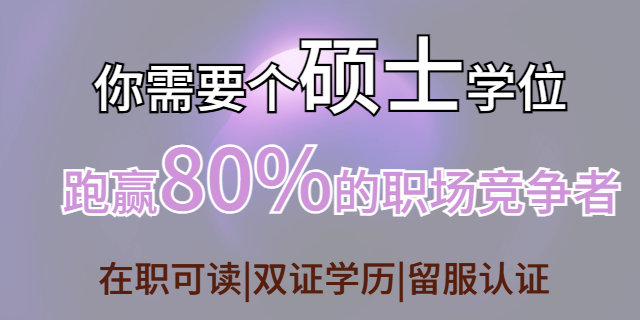 你需要个硕士学位

跑赢80%的职场竞争者

在职可读|双证学历|留服认证